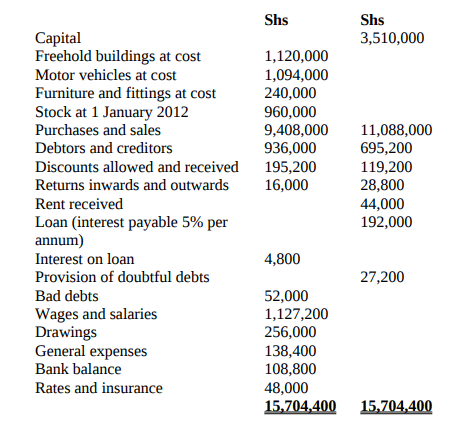 |  | Shs | Shs |
|---|---|---|
| Capital |  | 3,510,000 |
| Freehold buildings at cost | 1,120,000 |  |
| Motor vehicles at cost | 1,094,000 |  |
| Furniture and fittings at cost | 240,000 |  |
| Stock at 1 January 2012 | 960,000 |  |
| Purchases and sales | 9,408,000 | 11,088,000 |
| Debtors and creditors | 936,000 | 695,200 |
| Discounts allowed and received | 195,200 | 119,200 |
| Returns inwards and outwards | 16,000 | 28,800 |
| Rent received |  | 44,000 |
| Loan (interest payable 5% per annum) |  | 192,000 |
| Interest on loan | 4,800 |  |
| Provision of doubtful debts |  | 27,200 |
| Bad debts | 52,000 |  |
| Wages and salaries | 1,127,200 |  |
| Drawings | 256,000 |  |
| General expenses | 138,400 |  |
| Bank balance | 108,800 |  |
| Rates and insurance | 48,000 |  |
|  | 15,704,400 | 15,704,400 |